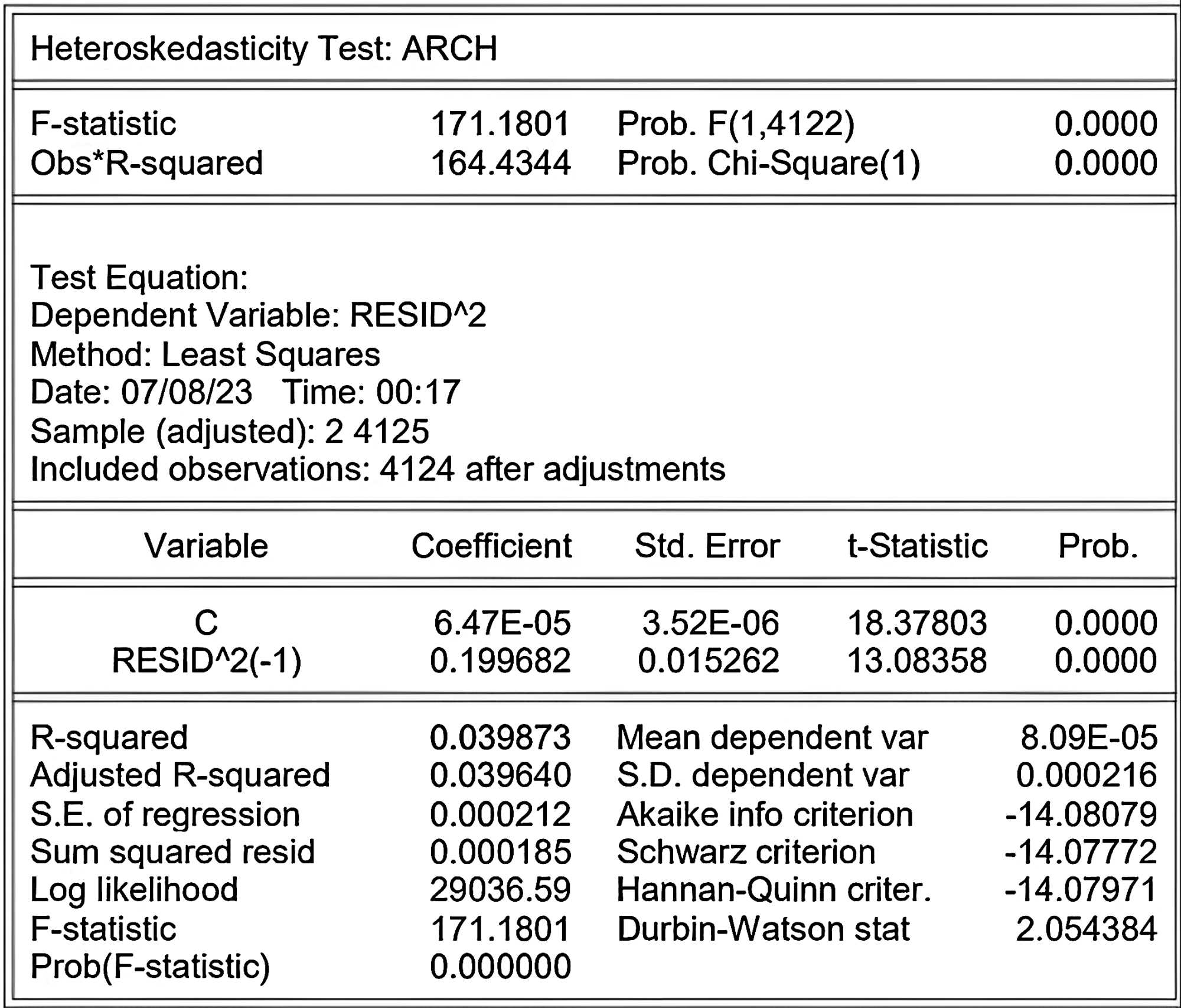 Heteroskedasticity Test: ARCH

| | | | |
|---|---|---|---|
| F-statistic | 171.1801 | Prob. F(1,4122) | 0.0000 |
| Obs*R-squared | 164.4344 | Prob. Chi-Square(1) | 0.0000 |

Test Equation:
Dependent Variable: RESID^2
Method: Least Squares
Date: 07/08/23 Time: 00:17
Sample (adjusted): 2 4125
Included observations: 4124 after adjustments

| Variable | Coefficient | Std. Error | t-Statistic | Prob. |
|---|---|---|---|---|
| C | 6.47E-05 | 3.52E-06 | 18.37803 | 0.0000 |
| RESID^2(-1) | 0.199682 | 0.015262 | 13.08358 | 0.0000 |

| | | | |
|---|---|---|---|
| R-squared | 0.039873 | Mean dependent var | 8.09E-05 |
| Adjusted R-squared | 0.039640 | S.D. dependent var | 0.000216 |
| S.E. of regression | 0.000212 | Akaike info criterion | -14.08079 |
| Sum squared resid | 0.000185 | Schwarz criterion | -14.07772 |
| Log likelihood | 29036.59 | Hannan-Quinn criter. | -14.07971 |
| F-statistic | 171.1801 | Durbin-Watson stat | 2.054384 |
| Prob(F-statistic) | 0.000000 | | |